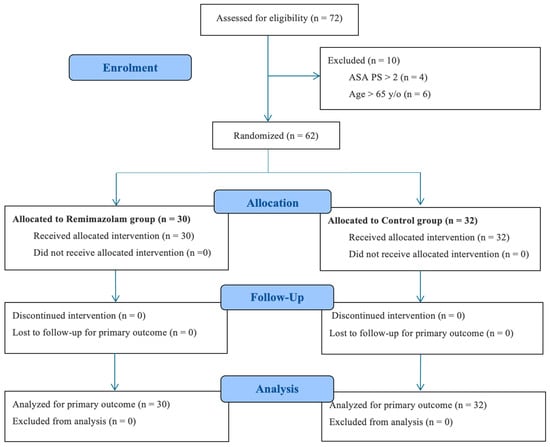 Assessed for eligibility (n = 72)

Enrolment

Excluded (n = 10)
ASA PS > 2 (n = 4)
Age > 65 y/o (n = 6)

Randomized (n = 62)

Allocation

Allocated to Remimazolam group (n = 30)
Received allocated intervention (n = 30)
Did not receive allocated intervention (n =0)

Allocated to Control group (n = 32)
Received allocated intervention (n = 32)
Did not receive allocated intervention (n = 0)

Follow-Up

Discontinued intervention (n = 0)
Lost to follow-up for primary outcome (n = 0)

Discontinued intervention (n = 0)
Lost to follow-up for primary outcome (n = 0)

Analysis

Analyzed for primary outcome (n = 30)
Excluded from analysis (n = 0)

Analyzed for primary outcome (n = 32)
Excluded from analysis (n = 0)